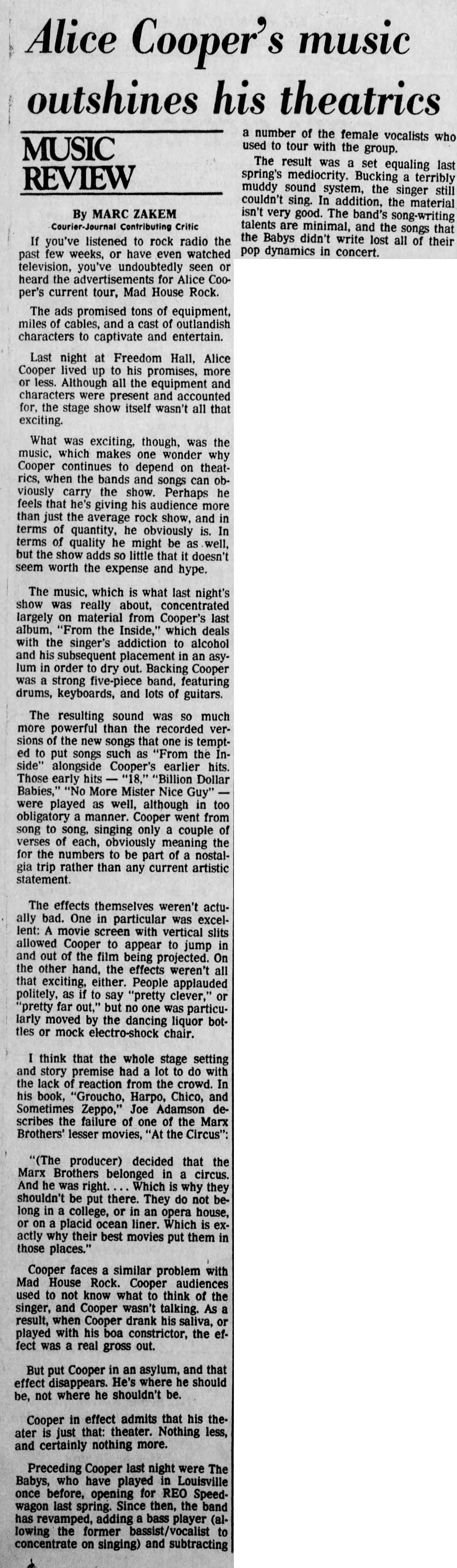 Alice Cooper's music outshines his theatrics

MUSIC REVIEW

By MARC ZAKEM
Courier-Journal Contributing Critic

If you've listened to rock radio the past few weeks, or have even watched television, you've undoubtedly seen or heard the advertisements for Alice Cooper's current tour, Mad House Rock.

The ads promised tons of equipment, miles of cables, and a cast of outlandish characters to captivate and entertain.

Last night at Freedom Hall, Alice Cooper lived up to his promises, more or less. Although all the equipment and characters were present and accounted for, the stage show itself wasn't all that exciting.

What was exciting, though, was the music, which makes one wonder why Cooper continues to depend on theatrics, when the bands and songs can obviously carry the show. Perhaps he feels that he's giving his audience more than just the average rock show, and in terms of quantity, he obviously is. In terms of quality he might be as well, but the show adds so little that it doesn't seem worth the expense and hype.

The music, which is what last night's show was really about, concentrated largely on material from Cooper's last album, "From the Inside," which deals with the singer's addiction to alcohol and his subsequent placement in an asylum in order to dry out. Backing Cooper was a strong five-piece band, featuring drums, keyboards, and lots of guitars.

The resulting sound was so much more powerful than the recorded versions of the new songs that one is tempted to put songs such as "From the Inside" alongside Cooper's earlier hits. Those early hits — "18," "Billion Dollar Babies," "No More Mister Nice Guy" — were played as well, although in too obligatory a manner. Cooper went from song to song, singing only a couple of verses of each, obviously meaning the for the numbers to be part of a nostalgia trip rather than any current artistic statement.

The effects themselves weren't actually bad. One in particular was excellent: A movie screen with vertical slits allowed Cooper to appear to jump in and out of the film being projected. On the other hand, the effects weren't all that exciting, either. People applauded politely, as if to say "pretty clever," or "pretty far out," but no one was particularly moved by the dancing liquor bottles or mock electro-shock chair.

I think that the whole stage setting and story premise had a lot to do with the lack of reaction from the crowd. In his book, "Groucho, Harpo, Chico, and Sometimes Zeppo," Joe Adamson describes the failure of one of the Marx Brothers' lesser movies, "At the Circus":

"(The producer) decided that the Marx Brothers belonged in a circus. And he was right. . . . Which is why they shouldn't be put there. They do not belong in a college, or in an opera house, or on a placid ocean liner. Which is exactly why their best movies put them in those places."

Cooper faces a similar problem with Mad House Rock. Cooper audiences used to not know what to think of the singer, and Cooper wasn't talking. As a result, when Cooper drank his saliva, or played with his boa constrictor, the effect was a real gross out.

But put Cooper in an asylum, and that effect disappears. He's where he should be, not where he shouldn't be.

Cooper in effect admits that his theater is just that: theater. Nothing less, and certainly nothing more.

Preceding Cooper last night were The Babys, who have played in Louisville once before, opening for REO Speedwagon last spring. Since then, the band has revamped, adding a bass player (allowing the former bassist/vocalist to concentrate on singing) and subtracting a number of the female vocalists who used to tour with the group.

The result was a set equaling last spring's mediocrity. Bucking a terribly muddy sound system, the singer still couldn't sing. In addition, the material isn't very good. The band's song-writing talents are minimal, and the songs that the Babys didn't write lost all of their pop dynamics in concert.